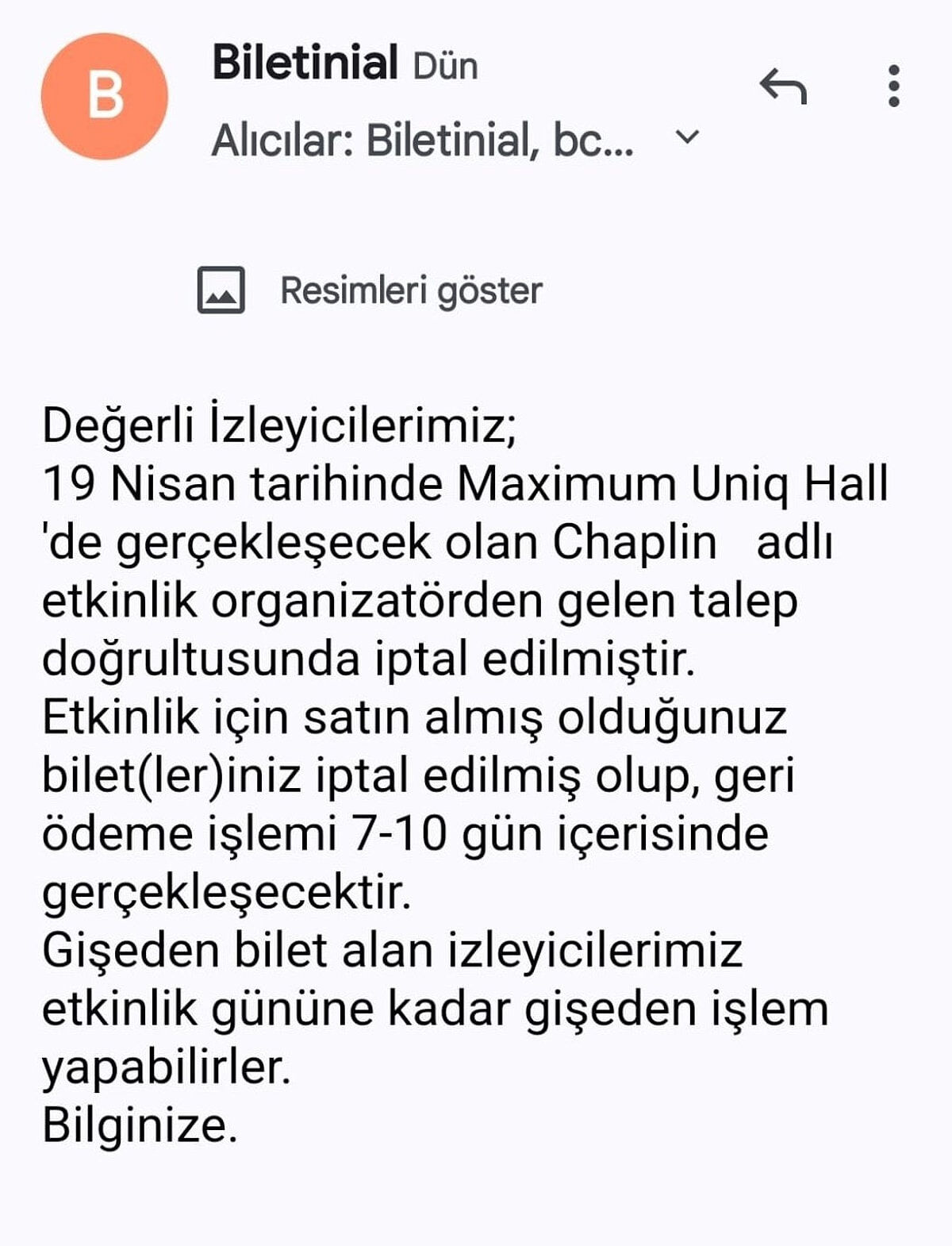 B

Biletinial Dün

Alıcılar: Biletinial, bc...

Resimleri göster

Değerli İzleyicilerimiz;
19 Nisan tarihinde Maximum Uniq Hall 'de gerçekleşecek olan Chaplin adlı etkinlik organizatörden gelen talep doğrultusunda iptal edilmiştir.
Etkinlik için satın almış olduğunuz bilet(ler)iniz iptal edilmiş olup, geri ödeme işlemi 7-10 gün içerisinde gerçekleşecektir.
Gişeden bilet alan izleyicilerimiz etkinlik gününe kadar gişeden işlem yapabilirler.
Bilginize.